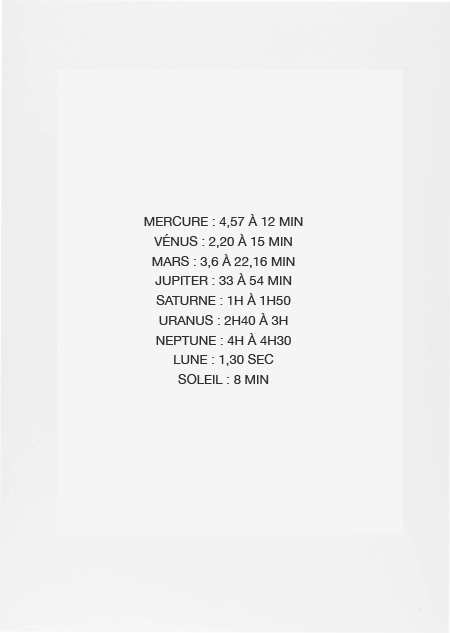 MERCURE : 4,57 À 12 MIN
VÉNUS : 2,20 À 15 MIN
MARS : 3,6 À 22,16 MIN
JUPITER : 33 À 54 MIN
SATURNE : 1H À 1H50
URANUS : 2H40 À 3H
NEPTUNE : 4H À 4H30
LUNE : 1,30 SEC
SOLEIL : 8 MIN